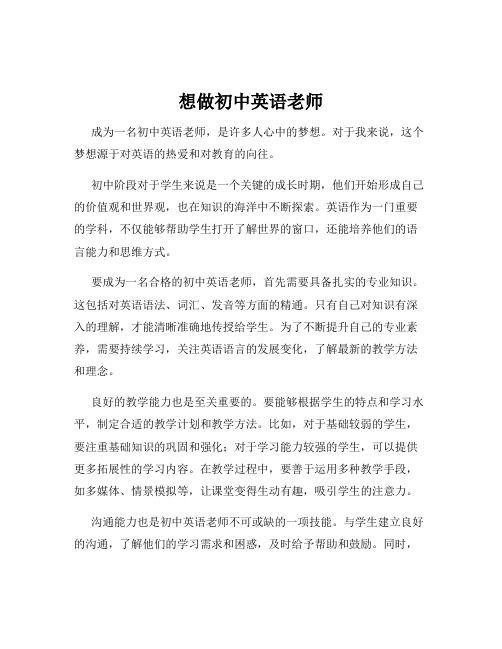 想做初中英语老师

成为一名初中英语老师，是许多人心中的梦想。对于我来说，这个梦想源于对英语的热爱和对教育的向往。

初中阶段对于学生来说是一个关键的成长时期，他们开始形成自己的价值观和世界观，也在知识的海洋中不断探索。英语作为一门重要的学科，不仅能够帮助学生打开了解世界的窗口，还能培养他们的语言能力和思维方式。

要成为一名合格的初中英语老师，首先需要具备扎实的专业知识。这包括对英语语法、词汇、发音等方面的精通。只有自己对知识有深入的理解，才能清晰准确地传授给学生。为了不断提升自己的专业素养，需要持续学习，关注英语语言的发展变化，了解最新的教学方法和理念。

良好的教学能力也是至关重要的。要能够根据学生的特点和学习水平，制定合适的教学计划和教学方法。比如，对于基础较弱的学生，要注重基础知识的巩固和强化；对于学习能力较强的学生，可以提供更多拓展性的学习内容。在教学过程中，要善于运用多种教学手段，如多媒体、情景模拟等，让课堂变得生动有趣，吸引学生的注意力。

沟通能力也是初中英语老师不可或缺的一项技能。与学生建立良好的沟通，了解他们的学习需求和困惑，及时给予帮助和鼓励。同时，